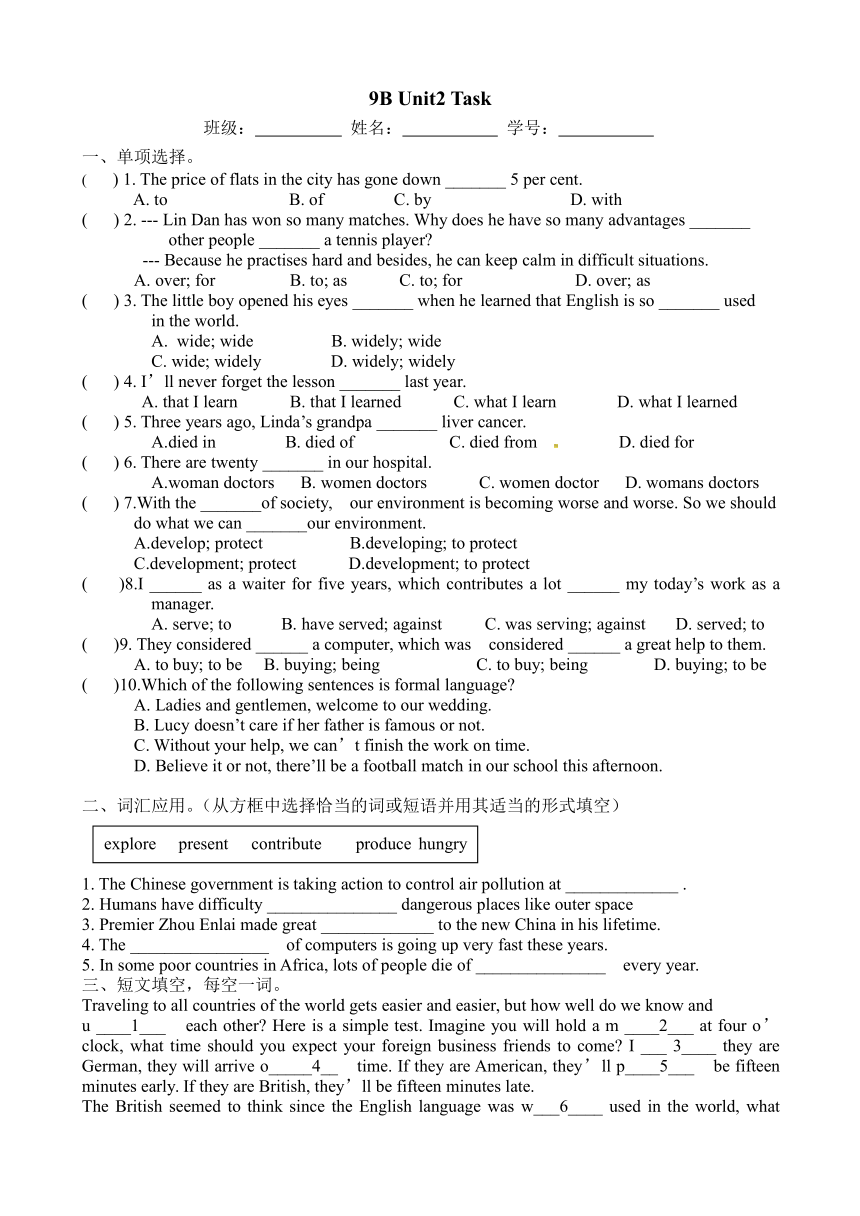 9B Unit2 Task

班级：__________ 姓名：___________ 学号：___________

一、单项选择。

(　) 1. The price of flats in the city has gone down _______ 5 per cent.
A. to　B. of　C. by　D. with

(　) 2. --- Lin Dan has won so many matches. Why does he have so many advantages _______ other people _______ a tennis player?
--- Because he practises hard and besides, he can keep calm in difficult situations.
A. over; for　B. to; as　C. to; for　D. over; as

(　) 3. The little boy opened his eyes _______ when he learned that English is so _______ used in the world.
A. wide; wide　B. widely; wide
C. wide; widely　D. widely; widely

(　) 4. I’ll never forget the lesson _______ last year.
A. that I learn　B. that I learned　C. what I learn　D. what I learned

(　) 5. Three years ago, Linda’s grandpa _______ liver cancer.
A.died in　B. died of　C. died from　D. died for

(　) 6. There are twenty _______ in our hospital.
A.woman doctors　B. women doctors　C. women doctor　D. womans doctors

(　) 7.With the _______of society, our environment is becoming worse and worse. So we should do what we can _______our environment.
A.develop; protect　B.developing; to protect
C.development; protect　D.development; to protect

(　)8.I ______ as a waiter for five years, which contributes a lot ______ my today’s work as a manager.
A. serve; to　B. have served; against　C. was serving; against　D. served; to

(　)9. They considered ______ a computer, which was considered ______ a great help to them.
A. to buy; to be　B. buying; being　C. to buy; being　D. buying; to be

(　)10.Which of the following sentences is formal language?
A. Ladies and gentlemen, welcome to our wedding.
B. Lucy doesn’t care if her father is famous or not.
C. Without your help, we can’t finish the work on time.
D. Believe it or not, there’ll be a football match in our school this afternoon.

二、词汇应用。（从方框中选择恰当的词或短语并用其适当的形式填空）

explore　present　contribute　produce　hungry

1. The Chinese government is taking action to control air pollution at _____________ .
2. Humans have difficulty _______________ dangerous places like outer space
3. Premier Zhou Enlai made great _____________ to the new China in his lifetime.
4. The ________________ of computers is going up very fast these years.
5. In some poor countries in Africa, lots of people die of _______________ every year.

三、短文填空，每空一词。

Traveling to all countries of the world gets easier and easier, but how well do we know and u ____1___ each other? Here is a simple test. Imagine you will hold a m ____2___ at four o’clock, what time should you expect your foreign business friends to come? I ___ 3____ they are German, they will arrive o_____4__ time. If they are American, they’ll p____5___ be fifteen minutes early. If they are British, they’ll be fifteen minutes late.

The British seemed to think since the English language was w___6____ used in the world, what